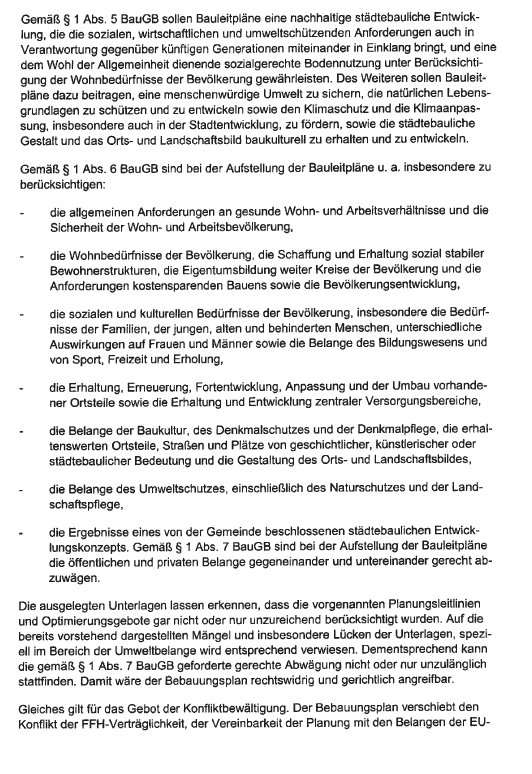 Gemäß § 1 Abs. 5 BauGB sollen Bauleitpläne eine nachhaltige städtebauliche Entwicklung, die die sozialen, wirtschaftlichen und umweltschützenden Anforderungen auch in Verantwortung gegenüber künftigen Generationen miteinander in Einklang bringt, und eine dem Wohl der Allgemeinheit dienende sozialgerechte Bodennutzung unter Berücksichtigung der Wohnbedürfnisse der Bevölkerung gewährleisten. Des Weiteren sollen Bauleitpläne dazu beitragen, eine menschenwürdige Umwelt zu sichern, die natürlichen Lebensgrundlagen zu schützen und zu entwickeln sowie den Klimaschutz und die Klimaanpassung, insbesondere auch in der Stadtentwicklung, zu fördern, sowie die städtebauliche Gestalt und das Orts- und Landschaftsbild baukulturell zu erhalten und zu entwickeln.

Gemäß § 1 Abs. 6 BauGB sind bei der Aufstellung der Bauleitpläne u. a. insbesondere zu berücksichtigen:

- die allgemeinen Anforderungen an gesunde Wohn- und Arbeitsverhältnisse und die Sicherheit der Wohn- und Arbeitsbevölkerung,

- die Wohnbedürfnisse der Bevölkerung, die Schaffung und Erhaltung sozial stabiler Bewohnerstrukturen, die Eigentumsbildung weiter Kreise der Bevölkerung und die Anforderungen kostensparenden Bauens sowie die Bevölkerungsentwicklung,

- die sozialen und kulturellen Bedürfnisse der Bevölkerung, insbesondere die Bedürfnisse der Familien, der jungen, alten und behinderten Menschen, unterschiedliche Auswirkungen auf Frauen und Männer sowie die Belange des Bildungswesens und von Sport, Freizeit und Erholung,

- die Erhaltung, Erneuerung, Fortentwicklung, Anpassung und der Umbau vorhandener Ortsteile sowie die Erhaltung und Entwicklung zentraler Versorgungsbereiche,

- die Belange der Baukultur, des Denkmalschutzes und der Denkmalpflege, die erhaltenswerten Ortsteile, Straßen und Plätze von geschichtlicher, künstlerischer oder städtebaulicher Bedeutung und die Gestaltung des Orts- und Landschaftsbildes,

- die Belange des Umweltschutzes, einschließlich des Naturschutzes und der Landschaftspflege,

- die Ergebnisse eines von der Gemeinde beschlossenen städtebaulichen Entwicklungskonzepts. Gemäß § 1 Abs. 7 BauGB sind bei der Aufstellung der Bauleitpläne die öffentlichen und privaten Belange gegeneinander und untereinander gerecht abzuwägen.

Die ausgelegten Unterlagen lassen erkennen, dass die vorgenannten Planungsleitlinien und Optimierungsgebote gar nicht oder nur unzureichend berücksichtigt wurden. Auf die bereits vorstehend dargestellten Mängel und insbesondere Lücken der Unterlagen, speziell im Bereich der Umweltbelange wird entsprechend verwiesen. Dementsprechend kann die gemäß § 1 Abs. 7 BauGB geforderte gerechte Abwägung nicht oder nur unzulänglich stattfinden. Damit wäre der Bebauungsplan rechtswidrig und gerichtlich angreifbar.

Gleiches gilt für das Gebot der Konfliktbewältigung. Der Bebauungsplan verschiebt den Konflikt der FFH-Verträglichkeit, der Vereinbarkeit der Planung mit den Belangen der EU-